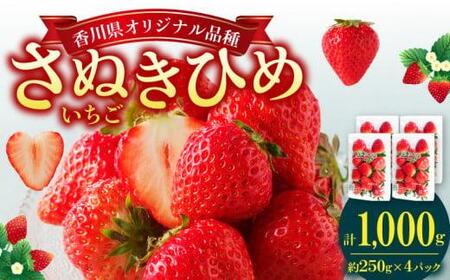 香川県オリジナル品種
さぬきひめ
いちご

計1,000g
約250g×4パック